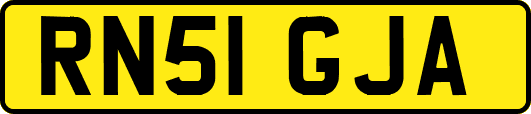 RN51 GJA